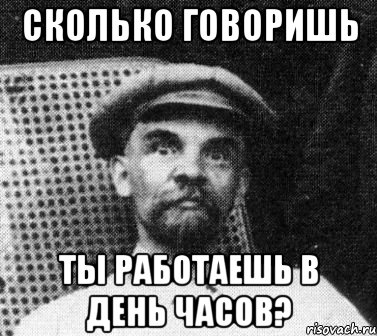 СКОЛЬКО ГОВОРИШЬ

ТЫ РАБОТАЕШЬ В ДЕНЬ ЧАСОВ?

risovach.ru